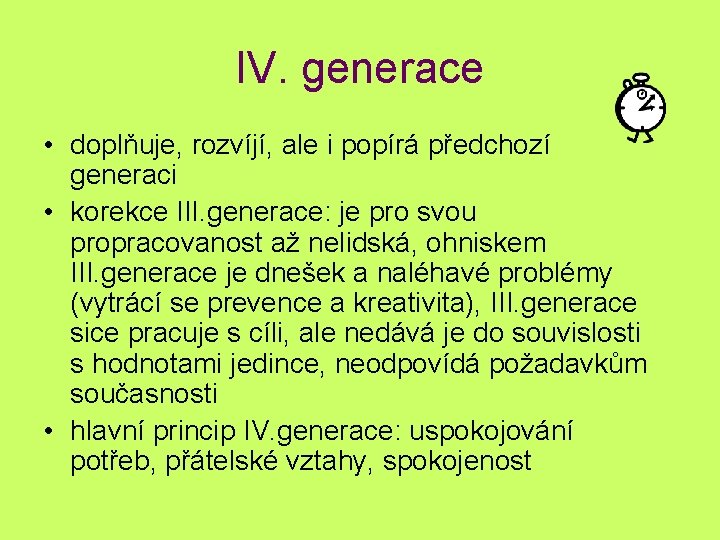 IV. generace

• doplňuje, rozvíjí, ale i popírá předchozí generaci
• korekce III.generace: je pro svou propracovanost až nelidská, ohniskem III.generace je dnešek a naléhavé problémy (vytrácí se prevence a kreativita), III.generace sice pracuje s cíli, ale nedává je do souvislosti s hodnotami jedince, neodpovídá požadavkům současnosti
• hlavní princip IV.generace: uspokojování potřeb, přátelské vztahy, spokojenost